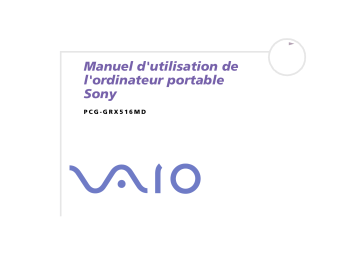 Manuel d'utilisation de l'ordinateur portable Sony

PCG-GRX516MD

VAIO